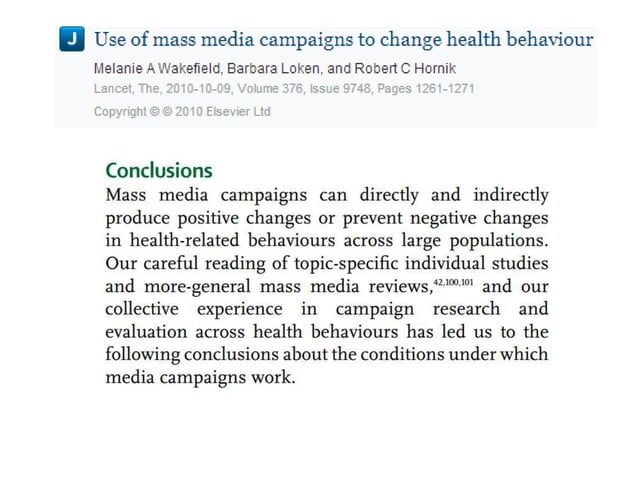 J Use of mass media campaigns to change health behaviour

Melanie A Wakefield, Barbara Loken, and Robert C Hornik

Lancet, The, 2010-10-09, Volume 376, Issue 9748, Pages 1261-1271

Copyright © © 2010 Elsevier Ltd

Conclusions

Mass media campaigns can directly and indirectly produce positive changes or prevent negative changes in health-related behaviours across large populations. Our careful reading of topic-specific individual studies and more-general mass media reviews,$^{42,100,101}$ and our collective experience in campaign research and evaluation across health behaviours has led us to the following conclusions about the conditions under which media campaigns work.